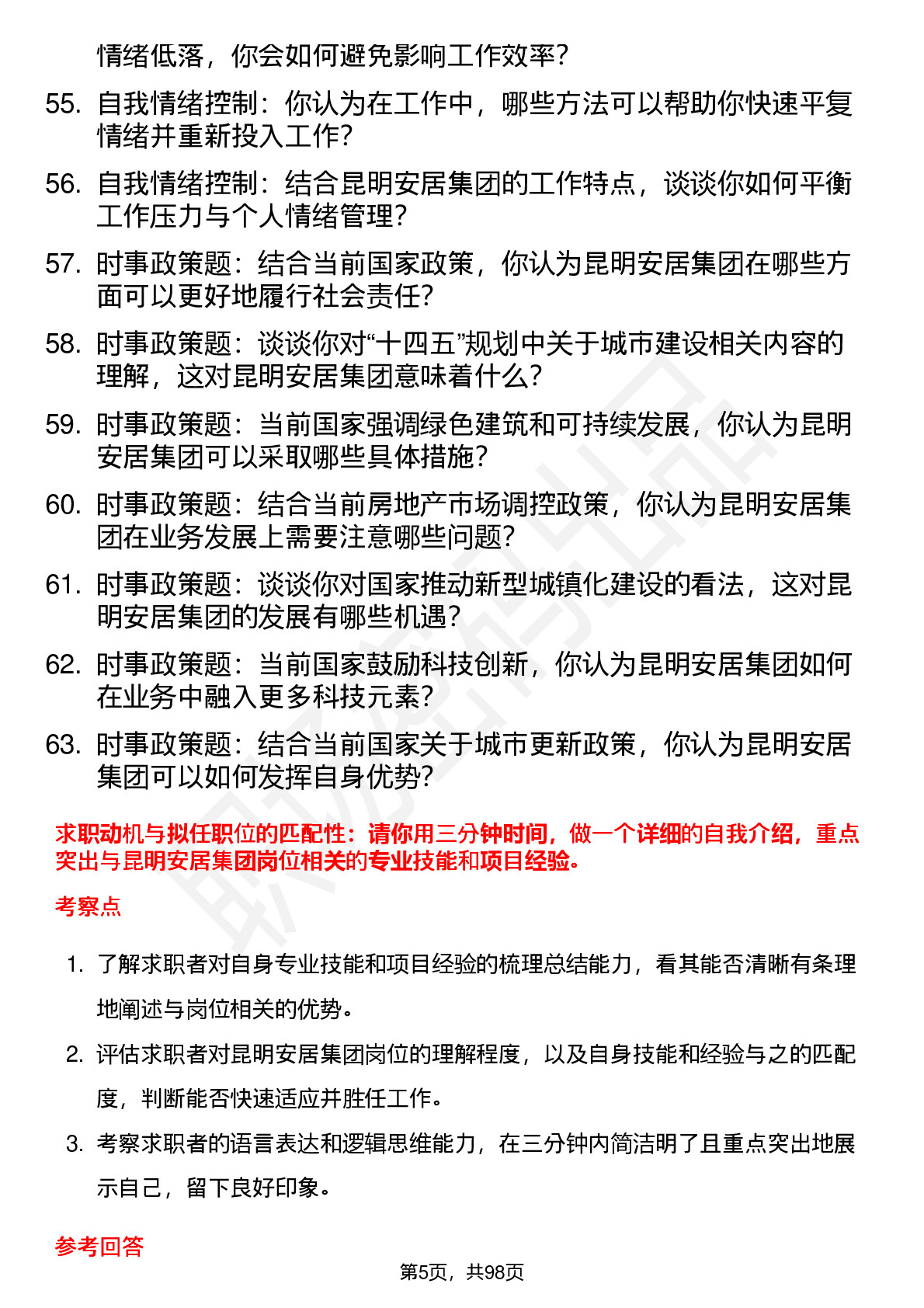 情绪低落，你会如何避免影响工作效率？

55. 自我情绪控制：你认为在工作中，哪些方法可以帮助你快速平复情绪并重新投入工作？

56. 自我情绪控制：结合昆明安居集团的工作特点，谈谈你如何平衡工作压力与个人情绪管理？

57. 时事政策题：结合当前国家政策，你认为昆明安居集团在哪些方面可以更好地履行社会责任？

58. 时事政策题：谈谈你对“十四五”规划中关于城市建设相关内容的理解，这对昆明安居集团意味着什么？

59. 时事政策题：当前国家强调绿色建筑和可持续发展，你认为昆明安居集团可以采取哪些具体措施？

60. 时事政策题：结合当前房地产市场调控政策，你认为昆明安居集团在业务发展上需要注意哪些问题？

61. 时事政策题：谈谈你对国家推动新型城镇化建设的看法，这对昆明安居集团的发展有哪些机遇？

62. 时事政策题：当前国家鼓励科技创新，你认为昆明安居集团如何在业务中融入更多科技元素？

63. 时事政策题：结合当前国家关于城市更新政策，你认为昆明安居集团可以如何发挥自身优势？

求职动机与拟任职位的匹配性：请你用三分钟时间，做一个详细的自我介绍，重点突出与昆明安居集团岗位相关的专业技能和项目经验。

考察点

1. 了解求职者对自身专业技能和项目经验的梳理总结能力，看其能否清晰有条理地阐述与岗位相关的优势。

2. 评估求职者对昆明安居集团岗位的理解程度，以及自身技能和经验与之的匹配度，判断能否快速适应并胜任工作。

3. 考察求职者的语言表达和逻辑思维能力，在三分钟内简洁明了且重点突出地展示自己，留下良好印象。

参考回答

第5页，共98页